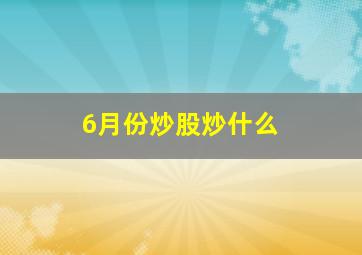 6月份炒股炒什么